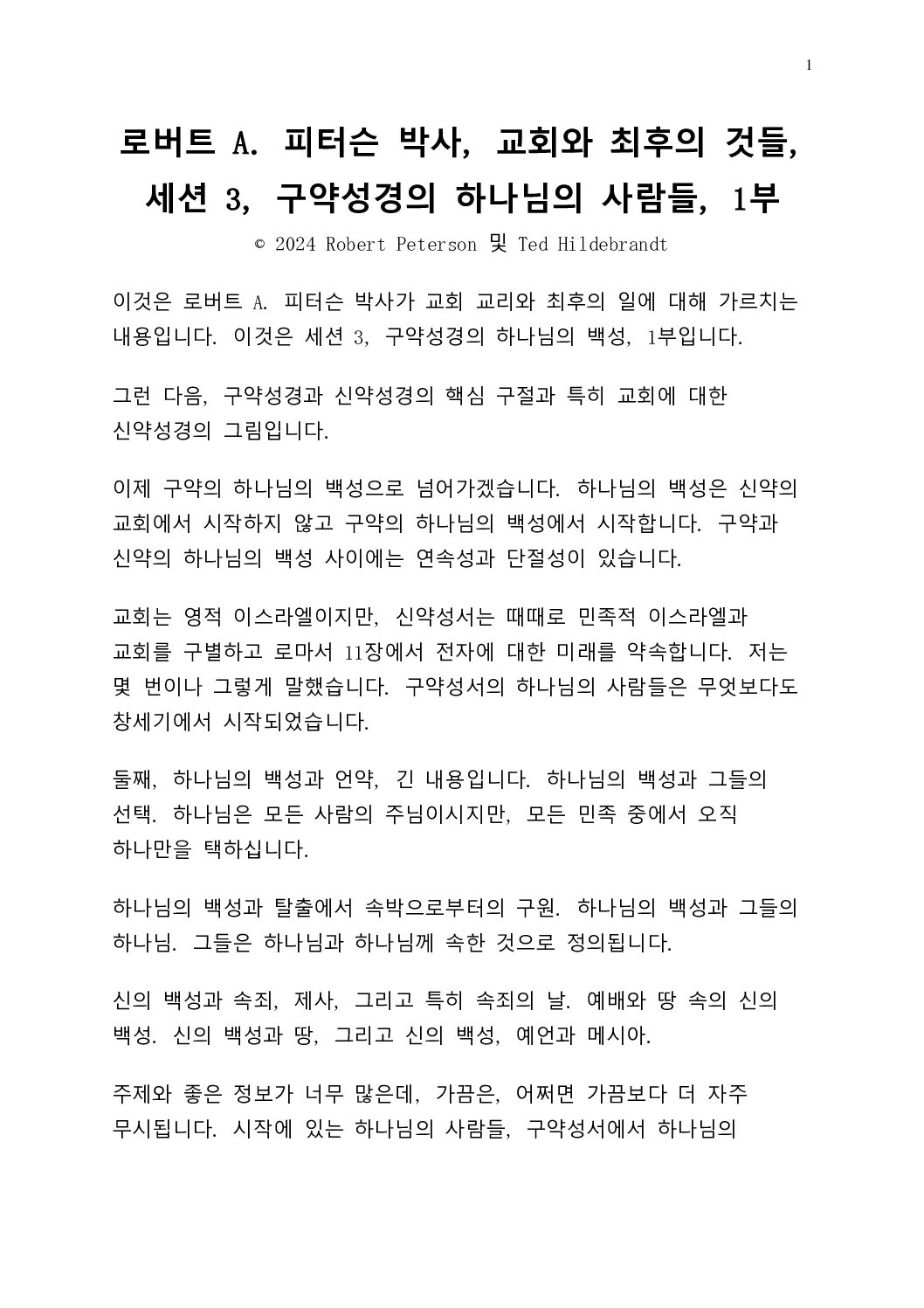 1

로버트 A. 피터슨 박사, 교회와 최후의 것들, 세션 3, 구약성경의 하나님의 사람들, 1부

© 2024 Robert Peterson 및 Ted Hildebrandt

이것은 로버트 A. 피터슨 박사가 교회 교리와 최후의 일에 대해 가르치는 내용입니다. 이것은 세션 3, 구약성경의 하나님의 백성, 1부입니다.

그런 다음, 구약성경과 신약성경의 핵심 구절과 특히 교회에 대한 신약성경의 그림입니다.

이제 구약의 하나님의 백성으로 넘어가겠습니다. 하나님의 백성은 신약의 교회에서 시작하지 않고 구약의 하나님의 백성에서 시작합니다. 구약과 신약의 하나님의 백성 사이에는 연속성과 단절성이 있습니다.

교회는 영적 이스라엘이지만, 신약성서는 때때로 민족적 이스라엘과 교회를 구별하고 로마서 11장에서 전자에 대한 미래를 약속합니다. 저는 몇 번이나 그렇게 말했습니다. 구약성서의 하나님의 사람들은 무엇보다도 창세기에서 시작되었습니다.

둘째, 하나님의 백성과 언약, 긴 내용입니다. 하나님의 백성과 그들의 선택. 하나님은 모든 사람의 주님이시지만, 모든 민족 중에서 오직 하나만을 택하십니다.

하나님의 백성과 탈출에서 속박으로부터의 구원. 하나님의 백성과 그들의 하나님. 그들은 하나님과 하나님께 속한 것으로 정의됩니다.

신의 백성과 속죄, 제사, 그리고 특히 속죄의 날. 예배와 땅 속의 신의 백성. 신의 백성과 땅, 그리고 신의 백성, 예언과 메시아.

주제와 좋은 정보가 너무 많은데, 가끔은, 어쩌면 가끔보다 더 자주 무시됩니다. 시작에 있는 하나님의 사람들, 구약성서에서 하나님의